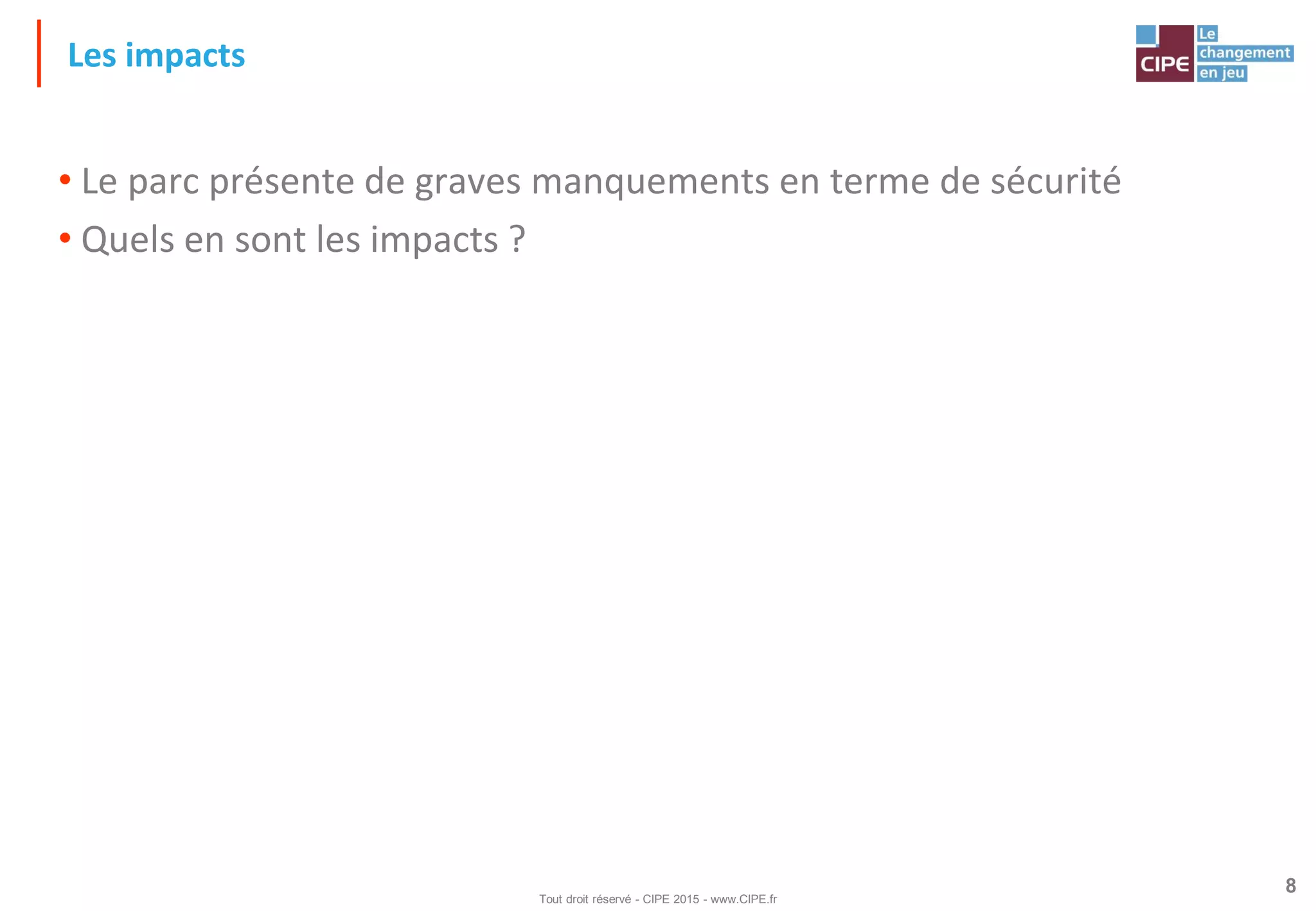 Les impacts

CIPE Le changement en jeu

• Le parc présente de graves manquements en terme de sécurité
• Quels en sont les impacts ?

Tout droit réservé - CIPE 2015 - www.CIPE.fr

8